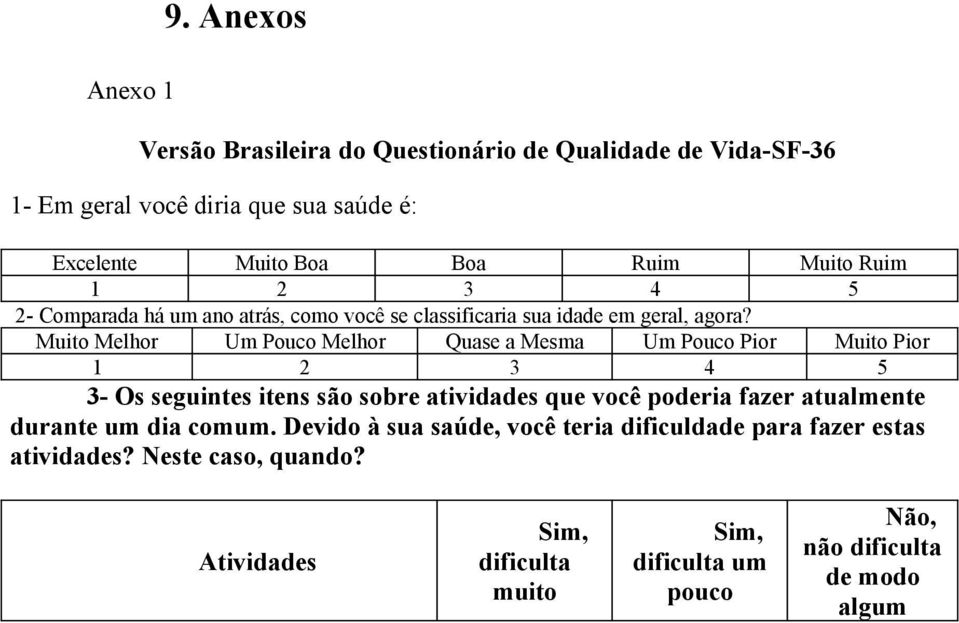 9. Anexos

Anexo 1

Versão Brasileira do Questionário de Qualidade de Vida-SF-36

1- Em geral você diria que sua saúde é:

| Excelente | Muito Boa | Boa | Ruim | Muito Ruim |
|---|---|---|---|---|
| 1 | 2 | 3 | 4 | 5 |

2- Comparada há um ano atrás, como você se classificaria sua idade em geral, agora?

| Muito Melhor | Um Pouco Melhor | Quase a Mesma | Um Pouco Pior | Muito Pior |
|---|---|---|---|---|
| 1 | 2 | 3 | 4 | 5 |

3- Os seguintes itens são sobre atividades que você poderia fazer atualmente durante um dia comum. Devido à sua saúde, você teria dificuldade para fazer estas atividades? Neste caso, quando?

| Atividades | Sim, dificulta muito | Sim, dificulta um pouco | Não, não dificulta de modo algum |
|---|---|---|---|